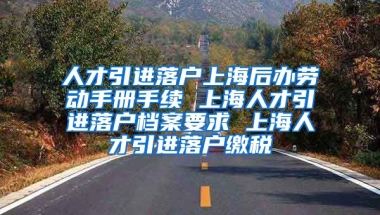 人才引进落户上海后办劳动手册手续 上海人才引进落户档案要求 上海人才引进落户缴税